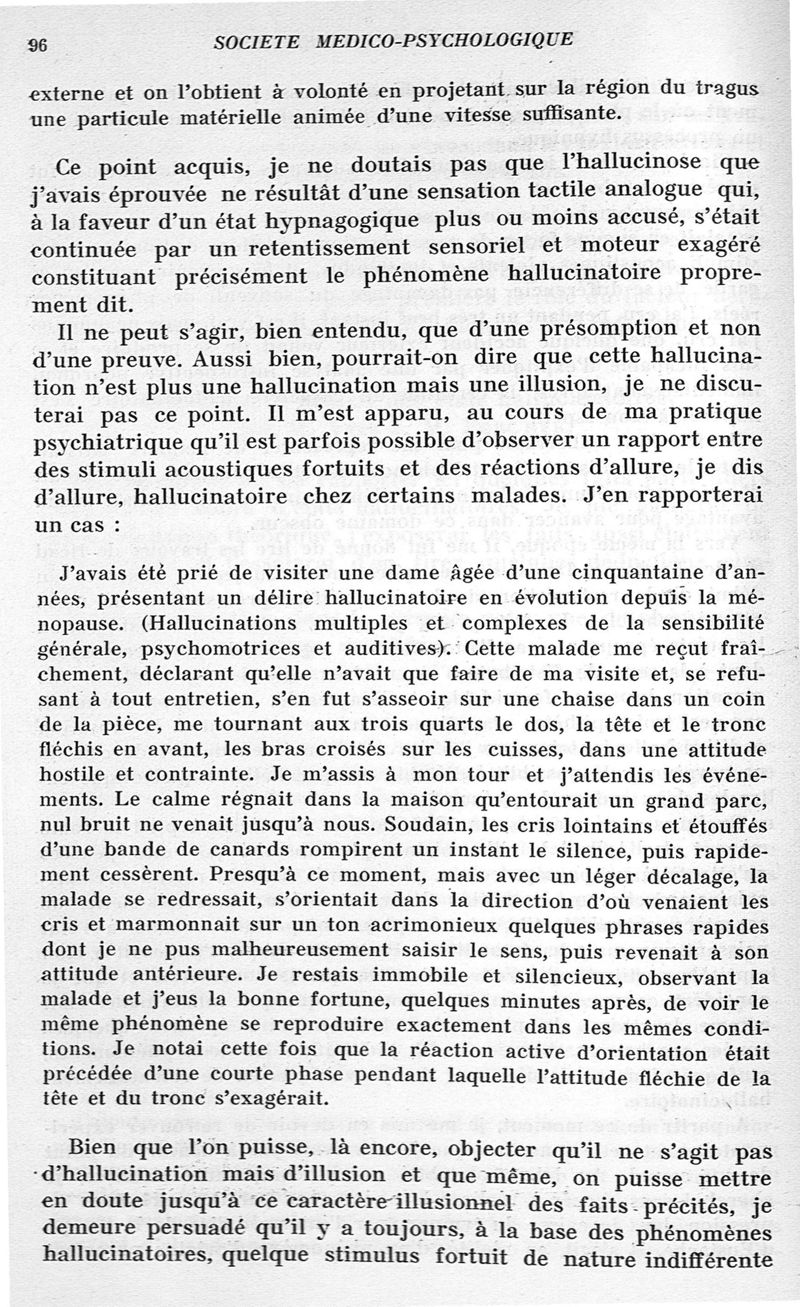 96 SOCIETE MEDICO-PSYCHOLOGIQUE

externe et on l'obtient à volonté en projetant sur la région du tragus une particule matérielle animée d'une vitesse suffisante.

Ce point acquis, je ne doutais pas que l'hallucinose que j'avais éprouvée ne résultât d'une sensation tactile analogue qui, à la faveur d'un état hypnagogique plus ou moins accusé, s'était continuée par un retentissement sensoriel et moteur exagéré constituant précisément le phénomène hallucinatoire proprement dit.

Il ne peut s'agir, bien entendu, que d'une présomption et non d'une preuve. Aussi bien, pourrait-on dire que cette hallucination n'est plus une hallucination mais une illusion, je ne discuterai pas ce point. Il m'est apparu, au cours de ma pratique psychiatrique qu'il est parfois possible d'observer un rapport entre des stimuli acoustiques fortuits et des réactions d'allure, je dis d'allure, hallucinatoire chez certains malades. J'en rapporterai un cas :

J'avais été prié de visiter une dame âgée d'une cinquantaine d'années, présentant un délire hallucinatoire en évolution depuis la ménopause. (Hallucinations multiples et complexes de la sensibilité générale, psychomotrices et auditives). Cette malade me reçut fraîchement, déclarant qu'elle n'avait que faire de ma visite et, se refusant à tout entretien, s'en fut s'asseoir sur une chaise dans un coin de la pièce, me tournant aux trois quarts le dos, la tête et le tronc fléchis en avant, les bras croisés sur les cuisses, dans une attitude hostile et contrainte. Je m'assis à mon tour et j'attendis les événements. Le calme régnait dans la maison qu'entourait un grand parc, nul bruit ne venait jusqu'à nous. Soudain, les cris lointains et étouffés d'une bande de canards rompirent un instant le silence, puis rapidement cessèrent. Presqu'à ce moment, mais avec un léger décalage, la malade se redressait, s'orientait dans la direction d'où venaient les cris et marmonnait sur un ton acrimonieux quelques phrases rapides dont je ne pus malheureusement saisir le sens, puis revenait à son attitude antérieure. Je restais immobile et silencieux, observant la malade et j'eus la bonne fortune, quelques minutes après, de voir le même phénomène se reproduire exactement dans les mêmes conditions. Je notai cette fois que la réaction active d'orientation était précédée d'une courte phase pendant laquelle l'attitude fléchie de la tête et du tronc s'exagérait.

Bien que l'on puisse, là encore, objecter qu'il ne s'agit pas d'hallucination mais d'illusion et que même, on puisse mettre en doute jusqu'à ce caractère illusionnel des faits précités, je demeure persuadé qu'il y a toujours, à la base des phénomènes hallucinatoires, quelque stimulus fortuit de nature indifférente